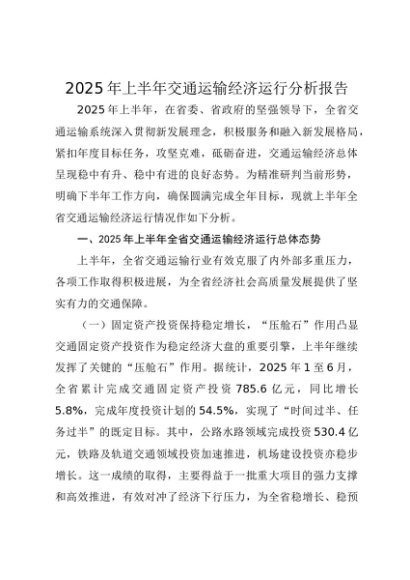 2025年上半年交通运输经济运行分析报告

2025年上半年，在省委、省政府的坚强领导下，全省交通运输系统深入贯彻新发展理念，积极服务和融入新发展格局，紧扣年度目标任务，攻坚克难，砥砺奋进，交通运输经济总体呈现稳中有升、稳中有进的良好态势。为精准研判当前形势，明确下半年工作方向，确保圆满完成全年目标，现就上半年全省交通运输经济运行情况作如下分析。

一、2025年上半年全省交通运输经济运行总体态势

上半年，全省交通运输行业有效克服了内外部多重压力，各项工作取得积极进展，为全省经济社会高质量发展提供了坚实有力的交通保障。

（一）固定资产投资保持稳定增长，“压舱石”作用凸显

交通固定资产投资作为稳定经济大盘的重要引擎，上半年继续发挥了关键的“压舱石”作用。据统计，2025年1至6月，全省累计完成交通固定资产投资785.6亿元，同比增长5.8%，完成年度投资计划的54.5%，实现了“时间过半、任务过半”的既定目标。其中，公路水路领域完成投资530.4亿元，铁路及轨道交通领域投资加速推进，机场建设投资亦稳步增长。这一成绩的取得，主要得益于一批重大项目的强力支撑和高效推进，有效对冲了经济下行压力，为全省稳增长、稳预